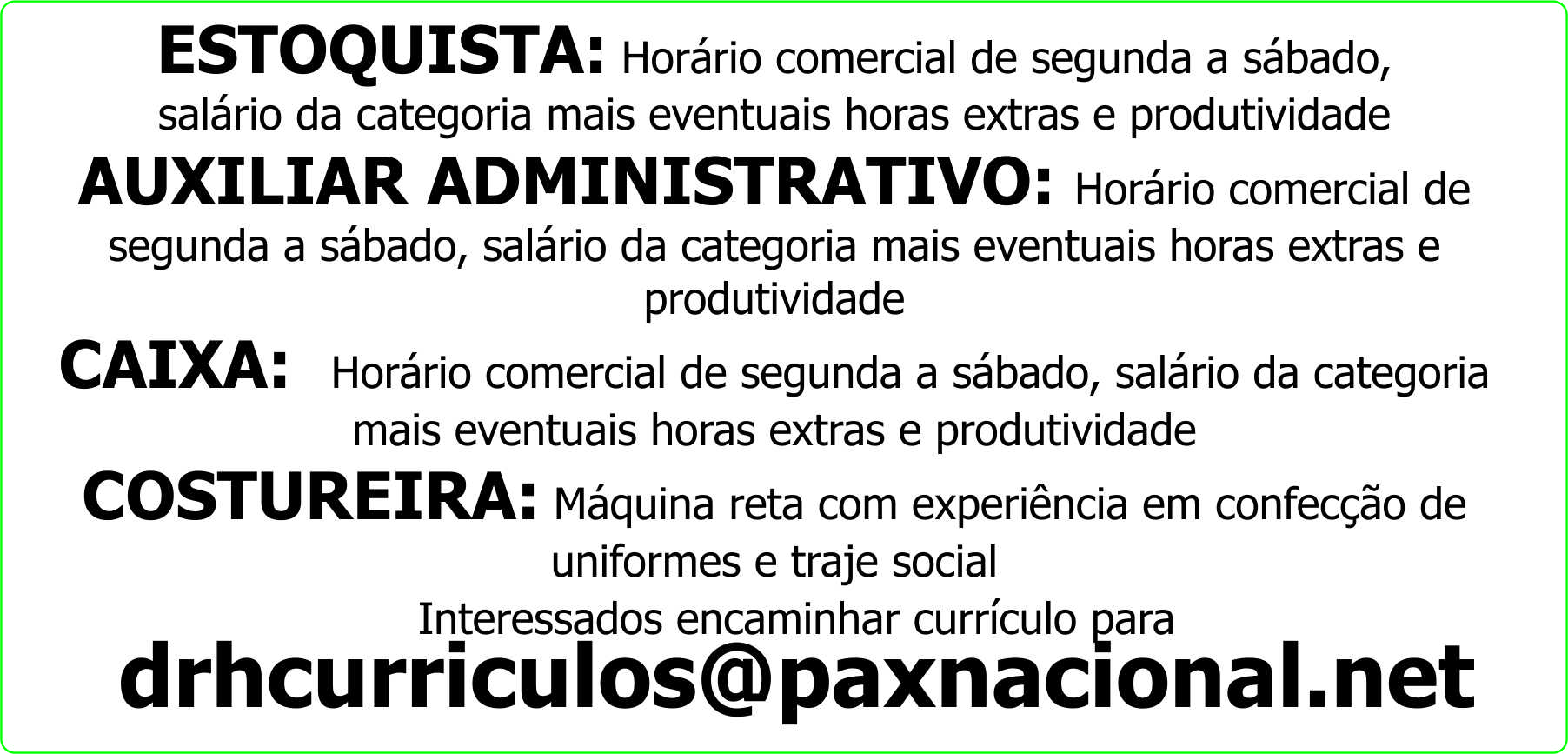 ESTOQUISTA: Horário comercial de segunda a sábado, salário da categoria mais eventuais horas extras e produtividade

AUXILIAR ADMINISTRATIVO: Horário comercial de segunda a sábado, salário da categoria mais eventuais horas extras e produtividade

CAIXA: Horário comercial de segunda a sábado, salário da categoria mais eventuais horas extras e produtividade

COSTUREIRA: Máquina reta com experiência em confecção de uniformes e traje social

Interessados encaminhar currículo para

drhcurriculos@paxnacional.net